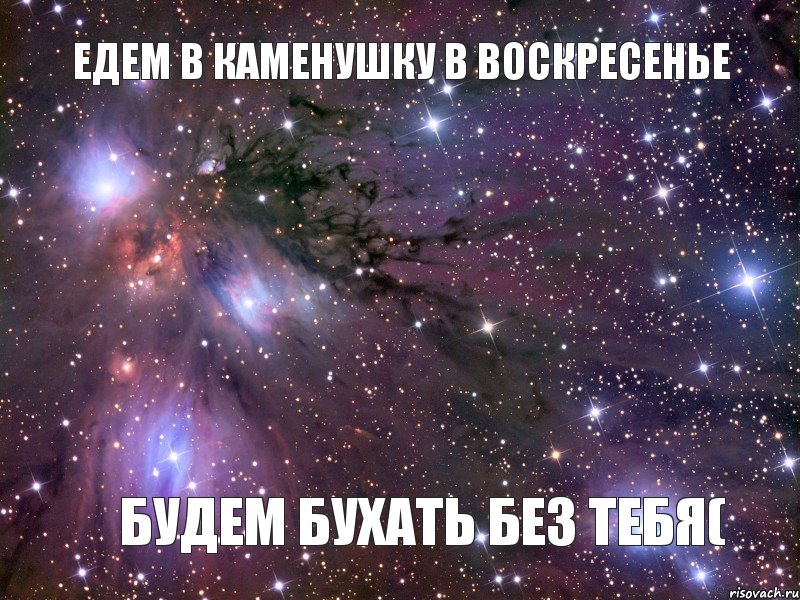 ЕДЕМ В КАМЕНУШКУ В ВОСКРЕСЕНЬЕ

БУДЕМ БУХАТЬ БЕЗ ТЕБЯ(

risovach.ru